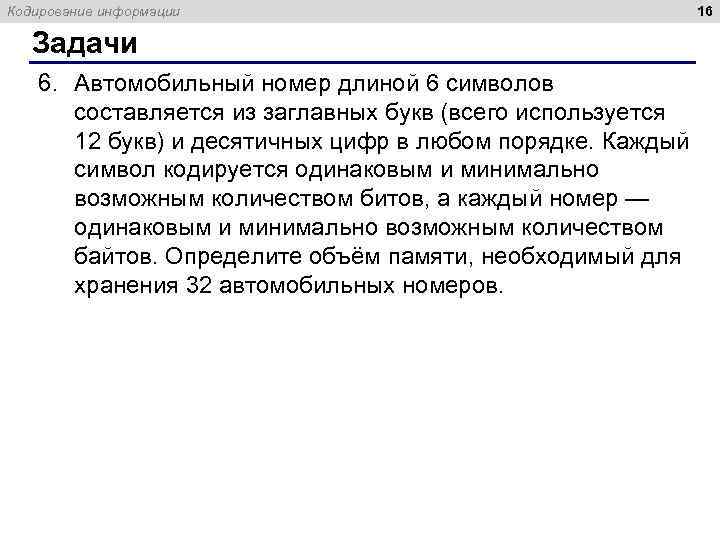 Кодирование информации

16

Задачи

6. Автомобильный номер длиной 6 символов составляется из заглавных букв (всего используется 12 букв) и десятичных цифр в любом порядке. Каждый символ кодируется одинаковым и минимально возможным количеством битов, а каждый номер — одинаковым и минимально возможным количеством байтов. Определите объём памяти, необходимый для хранения 32 автомобильных номеров.